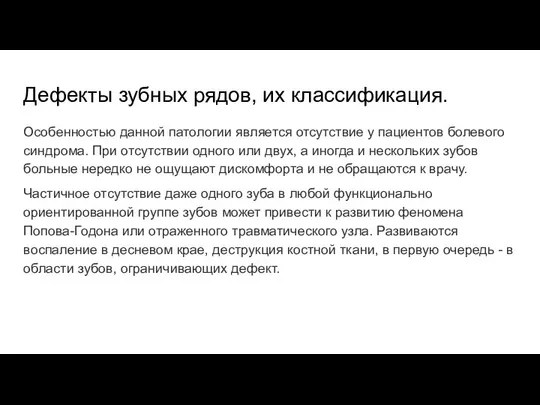 Дефекты зубных рядов, их классификация.

Особенностью данной патологии является отсутствие у пациентов болевого синдрома. При отсутствии одного или двух, а иногда и нескольких зубов больные нередко не ощущают дискомфорта и не обращаются к врачу.

Частичное отсутствие даже одного зуба в любой функционально ориентированной группе зубов может привести к развитию феномена Попова-Годона или отраженного травматического узла. Развиваются воспаление в десневом крае, деструкция костной ткани, в первую очередь - в области зубов, ограничивающих дефект.